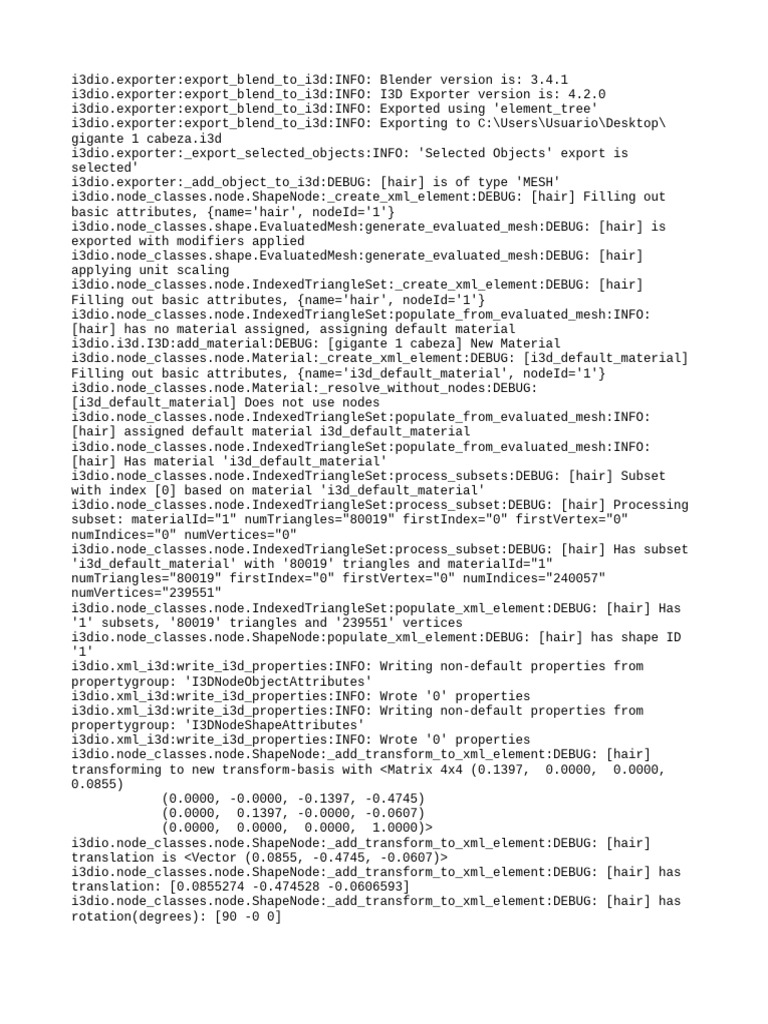 i3dio.exporter:export_blend_to_i3d:INFO: Blender version is: 3.4.1
i3dio.exporter:export_blend_to_i3d:INFO: I3D Exporter version is: 4.2.0
i3dio.exporter:export_blend_to_i3d:INFO: Exported using 'element_tree'
i3dio.exporter:export_blend_to_i3d:INFO: Exporting to C:\Users\Usuario\Desktop\gigante 1 cabeza.i3d
i3dio.exporter:_export_selected_objects:INFO: 'Selected Objects' export is selected'
i3dio.exporter:_add_object_to_i3d:DEBUG: [hair] is of type 'MESH'
i3dio.node_classes.node.ShapeNode:_create_xml_element:DEBUG: [hair] Filling out basic attributes, {name='hair', nodeId='1'}
i3dio.node_classes.shape.EvaluatedMesh:generate_evaluated_mesh:DEBUG: [hair] is exported with modifiers applied
i3dio.node_classes.shape.EvaluatedMesh:generate_evaluated_mesh:DEBUG: [hair] applying unit scaling
i3dio.node_classes.node.IndexedTriangleSet:_create_xml_element:DEBUG: [hair] Filling out basic attributes, {name='hair', nodeId='1'}
i3dio.node_classes.node.IndexedTriangleSet:populate_from_evaluated_mesh:INFO: [hair] has no material assigned, assigning default material
i3dio.i3d.I3D:add_material:DEBUG: [gigante 1 cabeza] New Material
i3dio.node_classes.node.Material:_create_xml_element:DEBUG: [i3d_default_material] Filling out basic attributes, {name='i3d_default_material', nodeId='1'}
i3dio.node_classes.node.Material:_resolve_without_nodes:DEBUG: [i3d_default_material] Does not use nodes
i3dio.node_classes.node.IndexedTriangleSet:populate_from_evaluated_mesh:INFO: [hair] assigned default material i3d_default_material
i3dio.node_classes.node.IndexedTriangleSet:populate_from_evaluated_mesh:INFO: [hair] Has material 'i3d_default_material'
i3dio.node_classes.node.IndexedTriangleSet:process_subsets:DEBUG: [hair] Subset with index [0] based on material 'i3d_default_material'
i3dio.node_classes.node.IndexedTriangleSet:process_subset:DEBUG: [hair] Processing subset: materialId="1" numTriangles="80019" firstIndex="0" firstVertex="0" numIndices="0" numVertices="0"
i3dio.node_classes.node.IndexedTriangleSet:process_subset:DEBUG: [hair] Has subset 'i3d_default_material' with '80019' triangles and materialId="1" numTriangles="80019" firstIndex="0" firstVertex="0" numIndices="240057" numVertices="239551"
i3dio.node_classes.node.IndexedTriangleSet:populate_xml_element:DEBUG: [hair] Has '1' subsets, '80019' triangles and '239551' vertices
i3dio.node_classes.node.ShapeNode:populate_xml_element:DEBUG: [hair] has shape ID '1'
i3dio.xml_i3d:write_i3d_properties:INFO: Writing non-default properties from propertygroup: 'I3DNodeObjectAttributes'
i3dio.xml_i3d:write_i3d_properties:INFO: Wrote '0' properties
i3dio.xml_i3d:write_i3d_properties:INFO: Writing non-default properties from propertygroup: 'I3DNodeShapeAttributes'
i3dio.xml_i3d:write_i3d_properties:INFO: Wrote '0' properties
i3dio.node_classes.node.ShapeNode:_add_transform_to_xml_element:DEBUG: [hair] transforming to new transform-basis with <Matrix 4x4 (0.1397,  0.0000,  0.0000, 0.0855)
(0.0000, -0.0000, -0.1397, -0.4745)
(0.0000,  0.1397, -0.0000, -0.0607)
(0.0000,  0.0000,  0.0000,  1.0000)>
i3dio.node_classes.node.ShapeNode:_add_transform_to_xml_element:DEBUG: [hair] translation is <Vector (0.0855, -0.4745, -0.0607)>
i3dio.node_classes.node.ShapeNode:_add_transform_to_xml_element:DEBUG: [hair] has translation: [0.0855274 -0.474528 -0.0606593]
i3dio.node_classes.node.ShapeNode:_add_transform_to_xml_element:DEBUG: [hair] has rotation(degrees): [90 -0 0]